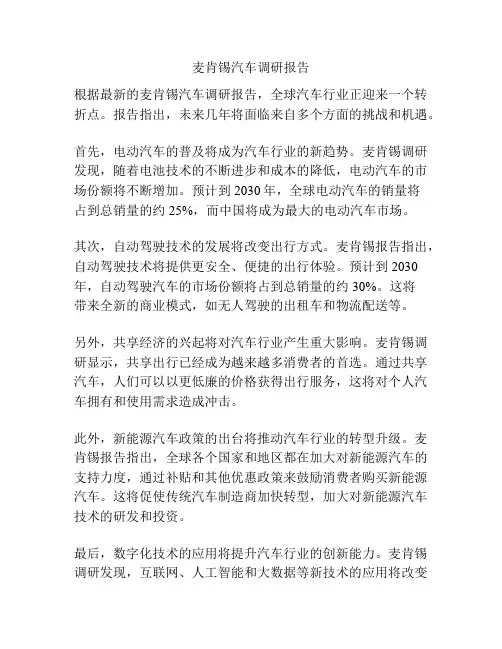 麦肯锡汽车调研报告

根据最新的麦肯锡汽车调研报告，全球汽车行业正迎来一个转折点。报告指出，未来几年将面临来自多个方面的挑战和机遇。

首先，电动汽车的普及将成为汽车行业的新趋势。麦肯锡调研发现，随着电池技术的不断进步和成本的降低，电动汽车的市场份额将不断增加。预计到 2030 年，全球电动汽车的销量将占到总销量的约 25%，而中国将成为最大的电动汽车市场。

其次，自动驾驶技术的发展将改变出行方式。麦肯锡报告指出，自动驾驶技术将提供更安全、便捷的出行体验。预计到 2030 年，自动驾驶汽车的市场份额将占到总销量的约 30%。这将带来全新的商业模式，如无人驾驶的出租车和物流配送等。

另外，共享经济的兴起将对汽车行业产生重大影响。麦肯锡调研显示，共享出行已经成为越来越多消费者的首选。通过共享汽车，人们可以以更低廉的价格获得出行服务，这将对个人汽车拥有和使用需求造成冲击。

此外，新能源汽车政策的出台将推动汽车行业的转型升级。麦肯锡报告指出，全球各个国家和地区都在加大对新能源汽车的支持力度，通过补贴和其他优惠政策来鼓励消费者购买新能源汽车。这将促使传统汽车制造商加快转型，加大对新能源汽车技术的研发和投资。

最后，数字化技术的应用将提升汽车行业的创新能力。麦肯锡调研发现，互联网、人工智能和大数据等新技术的应用将改变